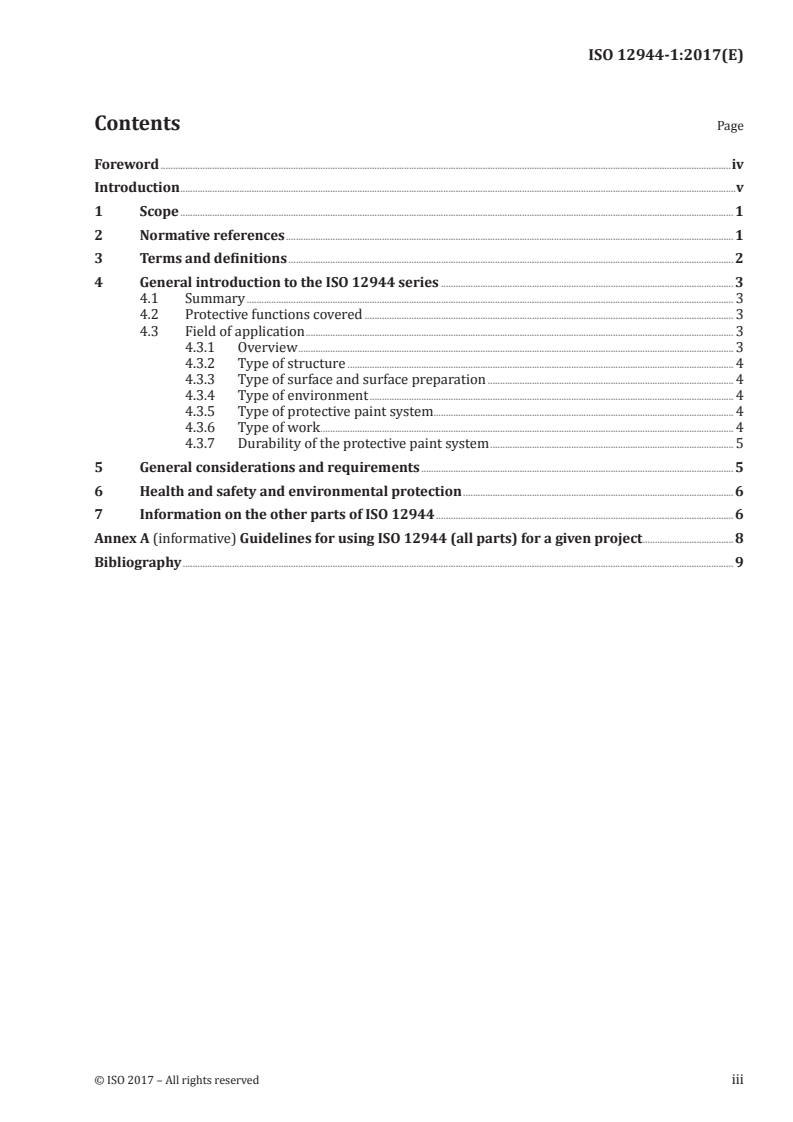 ISO 12944-1:2017(E)

Contents

Page

Foreword iv
Introduction v
1 Scope 1
2 Normative references 1
3 Terms and definitions 2
4 General introduction to the ISO 12944 series 3
4.1 Summary 3
4.2 Protective functions covered 3
4.3 Field of application 3
4.3.1 Overview 3
4.3.2 Type of structure 4
4.3.3 Type of surface and surface preparation 4
4.3.4 Type of environment 4
4.3.5 Type of protective paint system 4
4.3.6 Type of work 4
4.3.7 Durability of the protective paint system 5
5 General considerations and requirements 5
6 Health and safety and environmental protection 6
7 Information on the other parts of ISO 12944 6
Annex A (informative) Guidelines for using ISO 12944 (all parts) for a given project 8
Bibliography 9

© ISO 2017 – All rights reserved

iii